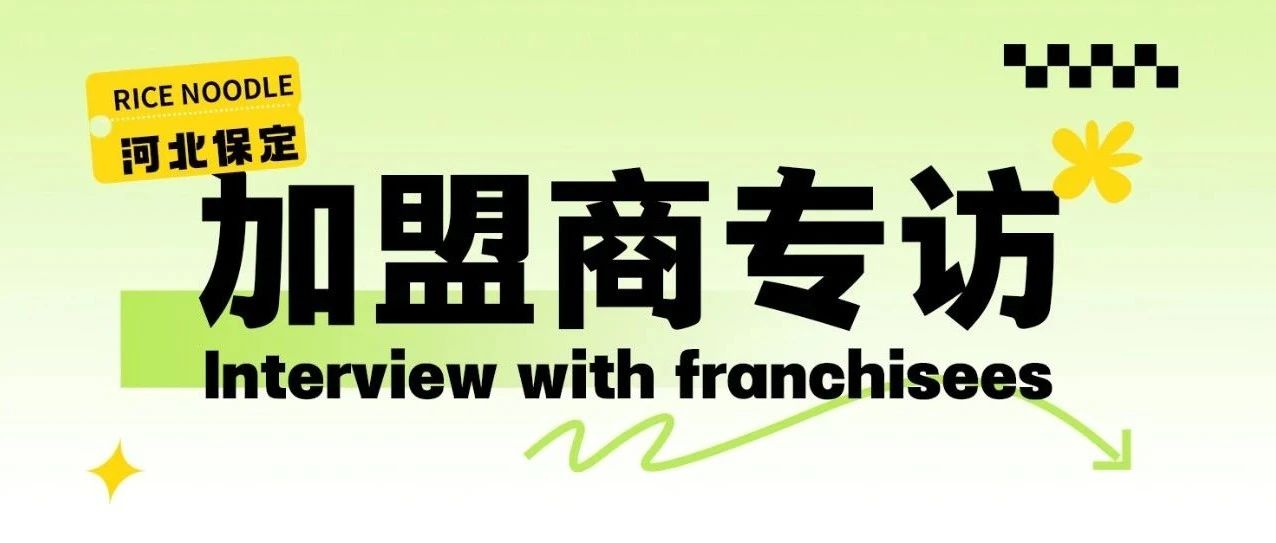 RICE NOODLE
河北保定

加盟商专访
Interview with franchisees